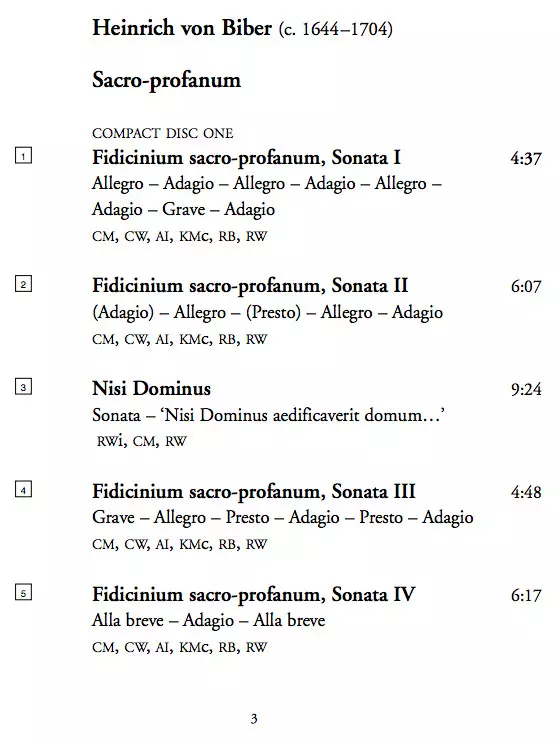 Heinrich von Biber (c. 1644–1704)

Sacro-profanum

COMPACT DISC ONE

1 Fidicinium sacro-profanum, Sonata I 4:37
Allegro – Adagio – Allegro – Adagio – Allegro – Adagio – Grave – Adagio
CM, CW, AI, KMc, RB, RW

2 Fidicinium sacro-profanum, Sonata II 6:07
(Adagio) – Allegro – (Presto) – Allegro – Adagio
CM, CW, AI, KMc, RB, RW

3 Nisi Dominus 9:24
Sonata – 'Nisi Dominus aedificaverit domum…'
RWi, CM, RW

4 Fidicinium sacro-profanum, Sonata III 4:48
Grave – Allegro – Presto – Adagio – Presto – Adagio
CM, CW, AI, KMc, RB, RW

5 Fidicinium sacro-profanum, Sonata IV 6:17
Alla breve – Adagio – Alla breve
CM, CW, AI, KMc, RB, RW

3